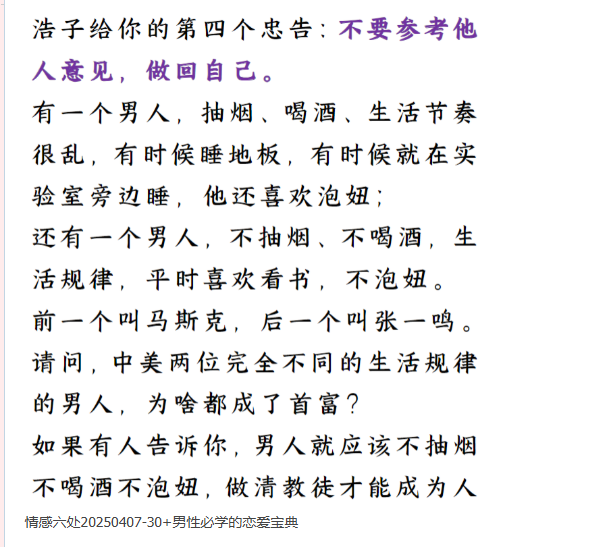 浩子给你的第四个忠告：不要参考他人意见，做回自己。

有一个男人，抽烟、喝酒、生活节奏很乱，有时候睡地板，有时候就在实验室旁边睡，他还喜欢泡妞；

还有一个男人，不抽烟、不喝酒，生活规律，平时喜欢看书，不泡妞。

前一个叫马斯克，后一个叫张一鸣。

请问，中美两位完全不同的生活规律的男人，为啥都成了首富？

如果有人告诉你，男人就应该不抽烟不喝酒不泡妞，做清教徒才能成为人

情感六处20250407-30+男性必学的恋爱宝典